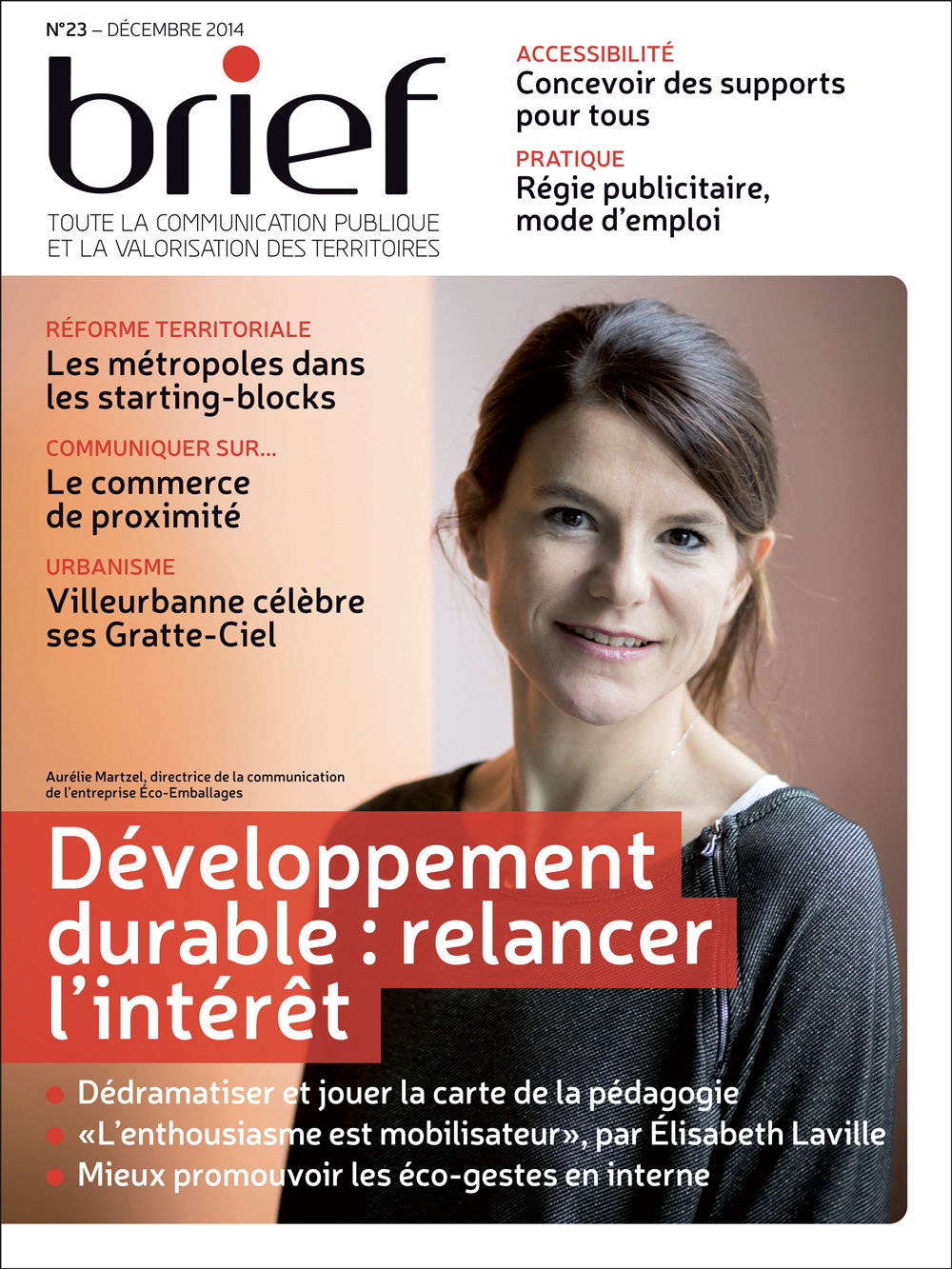 N°23 – DÉCEMBRE 2014

brief

TOUTE LA COMMUNICATION PUBLIQUE ET LA VALORISATION DES TERRITOIRES

ACCESSIBILITÉ
Concevoir des supports pour tous

PRATIQUE
Régie publicitaire, mode d'emploi

RÉFORME TERRITORIALE
Les métropoles dans les starting-blocks

COMMUNIQUER SUR...
Le commerce de proximité

URBANISME
Villeurbanne célèbre ses Gratte-Ciel

Aurélie Martzel, directrice de la communication de l'entreprise Éco-Emballages

Développement durable : relancer l'intérêt

Dédramatiser et jouer la carte de la pédagogie
«L'enthousiasme est mobilisateur», par Élisabeth Laville
Mieux promouvoir les éco-gestes en interne